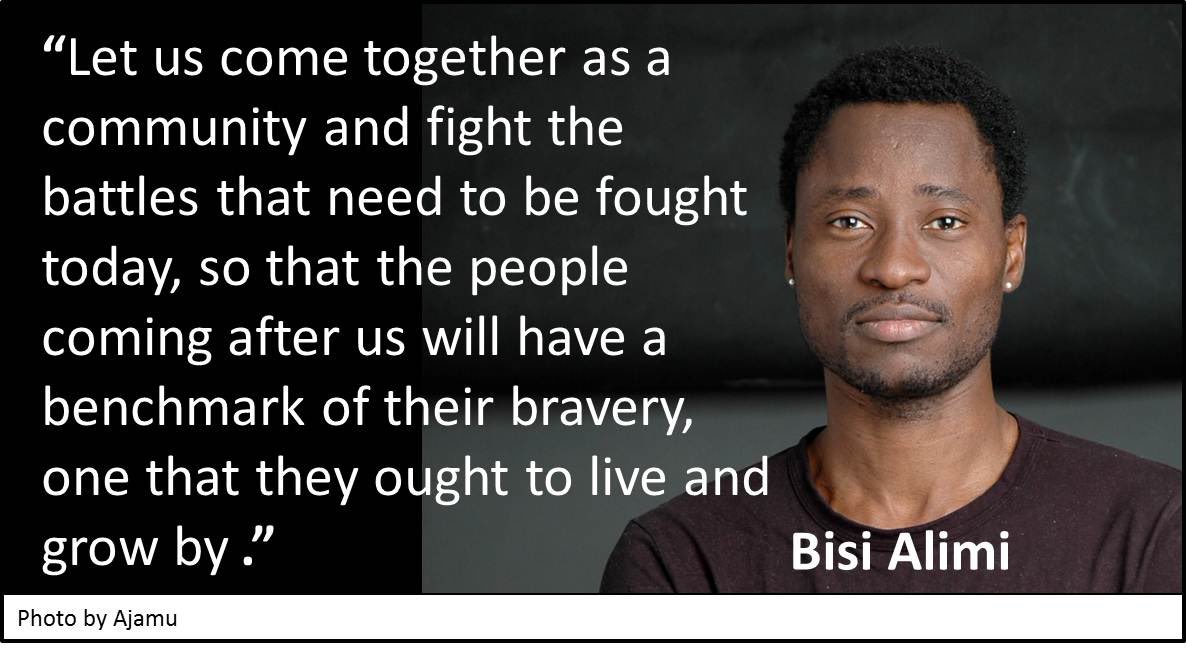 “Let us come together as a community and fight the battles that need to be fought today, so that the people coming after us will have a benchmark of their bravery, one that they ought to live and grow by .”

Bisi Alimi

Photo by Ajamu